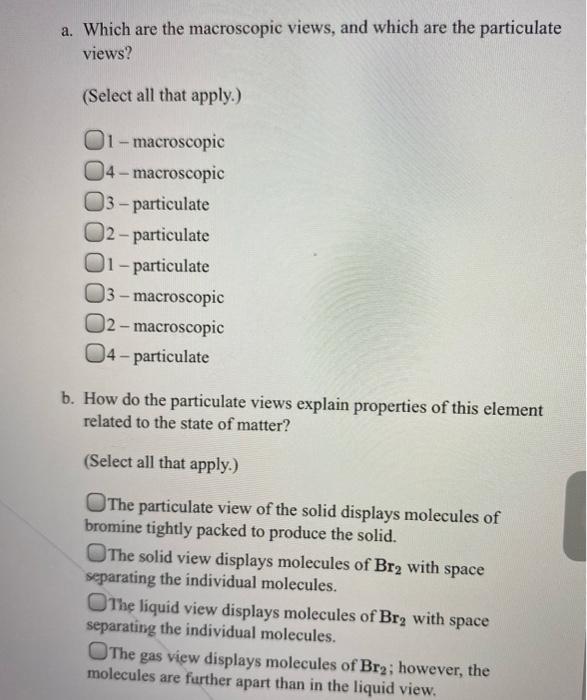 a. Which are the macroscopic views, and which are the particulate views?

(Select all that apply.)

1 – macroscopic
4 – macroscopic
3 – particulate
2 – particulate
1 – particulate
3 – macroscopic
2 – macroscopic
4 – particulate

b. How do the particulate views explain properties of this element related to the state of matter?

(Select all that apply.)

The particulate view of the solid displays molecules of bromine tightly packed to produce the solid.
The solid view displays molecules of $Br_2$ with space separating the individual molecules.
The liquid view displays molecules of $Br_2$ with space separating the individual molecules.
The gas view displays molecules of $Br_2$; however, the molecules are further apart than in the liquid view.